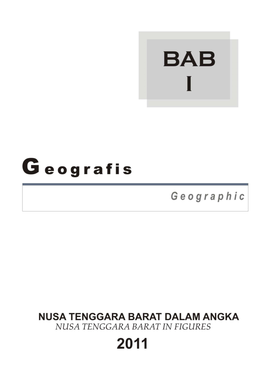 BAB
I

Geografis

Geographic

NUSA TENGGARA BARAT DALAM ANGKA
NUSA TENGGARA BARAT IN FIGURES
2011